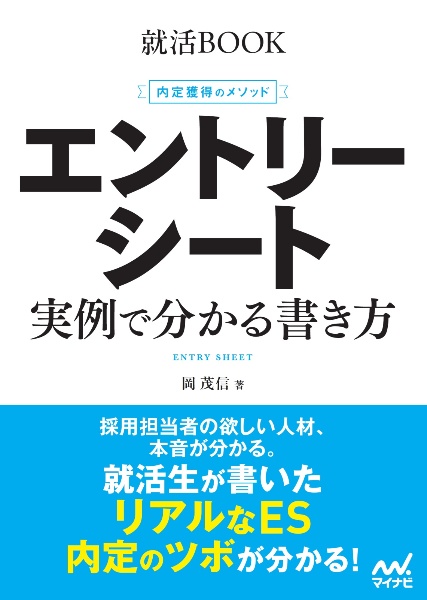 就活BOOK

内定獲得のメソッド

エントリーシート

実例で分かる書き方

ENTRY SHEET

岡 茂信 著

採用担当者の欲しい人材、本音が分かる。

就活生が書いた

リアルなES

内定のツボが分かる!

マイナビ